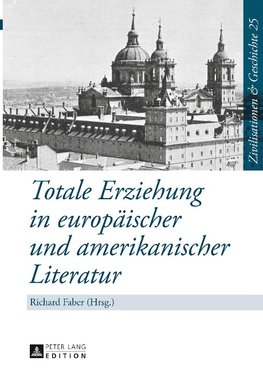 Zivilisationen & Geschichte 25

Totale Erziehung in europäischer und amerikanischer Literatur

Richard Faber (Hrsg.)

PETER LANG EDITION